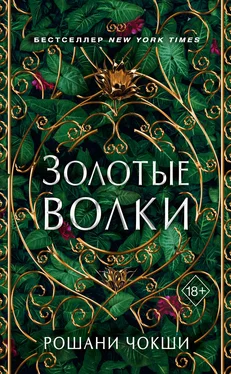 БЕСТСЕЛЛЕР NEW YORK TIMES

ЗОЛОТЫЕ ВОЛКИ

18+

РОШАНИ ЧОКШИ